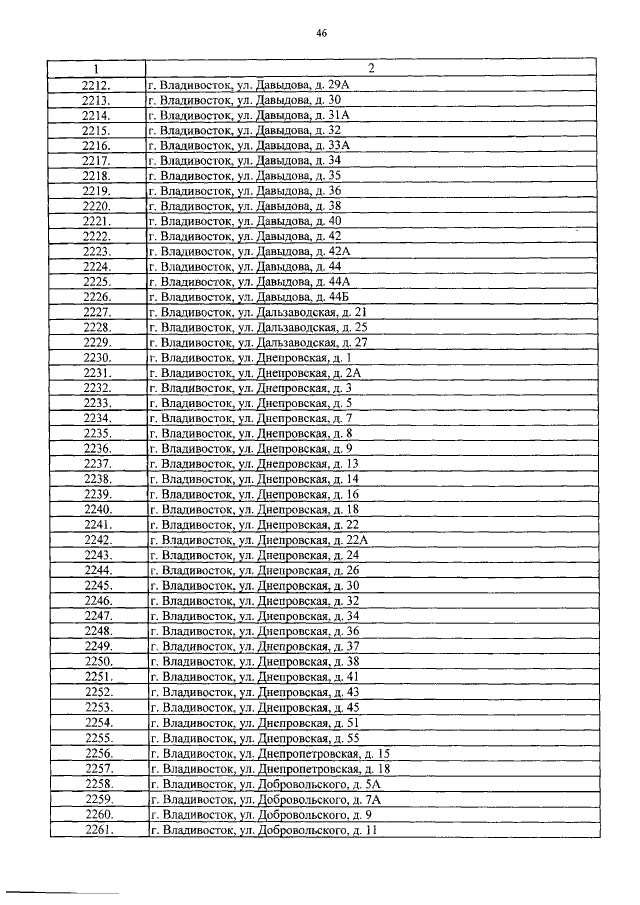 46

| 1 | 2 |
|---|---|
| 2212. | г. Владивосток, ул. Давыдова, д. 29А |
| 2213. | г. Владивосток, ул. Давыдова, д. 30 |
| 2214. | г. Владивосток, ул. Давыдова, д. 31А |
| 2215. | г. Владивосток, ул. Давыдова, д. 32 |
| 2216. | г. Владивосток, ул. Давыдова, д. 33А |
| 2217. | г. Владивосток, ул. Давыдова, д. 34 |
| 2218. | г. Владивосток, ул. Давыдова, д. 35 |
| 2219. | г. Владивосток, ул. Давыдова, д. 36 |
| 2220. | г. Владивосток, ул. Давыдова, д. 38 |
| 2221. | г. Владивосток, ул. Давыдова, д. 40 |
| 2222. | г. Владивосток, ул. Давыдова, д. 42 |
| 2223. | г. Владивосток, ул. Давыдова, д. 42А |
| 2224. | г. Владивосток, ул. Давыдова, д. 44 |
| 2225. | г. Владивосток, ул. Давыдова, д. 44А |
| 2226. | г. Владивосток, ул. Давыдова, д. 44Б |
| 2227. | г. Владивосток, ул. Дальзаводская, д. 21 |
| 2228. | г. Владивосток, ул. Дальзаводская, д. 25 |
| 2229. | г. Владивосток, ул. Дальзаводская, д. 27 |
| 2230. | г. Владивосток, ул. Днепровская, д. 1 |
| 2231. | г. Владивосток, ул. Днепровская, д. 2А |
| 2232. | г. Владивосток, ул. Днепровская, д. 3 |
| 2233. | г. Владивосток, ул. Днепровская, д. 5 |
| 2234. | г. Владивосток, ул. Днепровская, д. 7 |
| 2235. | г. Владивосток, ул. Днепровская, д. 8 |
| 2236. | г. Владивосток, ул. Днепровская, д. 9 |
| 2237. | г. Владивосток, ул. Днепровская, д. 13 |
| 2238. | г. Владивосток, ул. Днепровская, д. 14 |
| 2239. | г. Владивосток, ул. Днепровская, д. 16 |
| 2240. | г. Владивосток, ул. Днепровская, д. 18 |
| 2241. | г. Владивосток, ул. Днепровская, д. 22 |
| 2242. | г. Владивосток, ул. Днепровская, д. 22А |
| 2243. | г. Владивосток, ул. Днепровская, д. 24 |
| 2244. | г. Владивосток, ул. Днепровская, д. 26 |
| 2245. | г. Владивосток, ул. Днепровская, д. 30 |
| 2246. | г. Владивосток, ул. Днепровская, д. 32 |
| 2247. | г. Владивосток, ул. Днепровская, д. 34 |
| 2248. | г. Владивосток, ул. Днепровская, д. 36 |
| 2249. | г. Владивосток, ул. Днепровская, д. 37 |
| 2250. | г. Владивосток, ул. Днепровская, д. 38 |
| 2251. | г. Владивосток, ул. Днепровская, д. 41 |
| 2252. | г. Владивосток, ул. Днепровская, д. 43 |
| 2253. | г. Владивосток, ул. Днепровская, д. 45 |
| 2254. | г. Владивосток, ул. Днепровская, д. 51 |
| 2255. | г. Владивосток, ул. Днепровская, д. 55 |
| 2256. | г. Владивосток, ул. Днепропетровская, д. 15 |
| 2257. | г. Владивосток, ул. Днепропетровская, д. 18 |
| 2258. | г. Владивосток, ул. Добровольского, д. 5А |
| 2259. | г. Владивосток, ул. Добровольского, д. 7А |
| 2260. | г. Владивосток, ул. Добровольского, д. 9 |
| 2261. | г. Владивосток, ул. Добровольского, д. 11 |